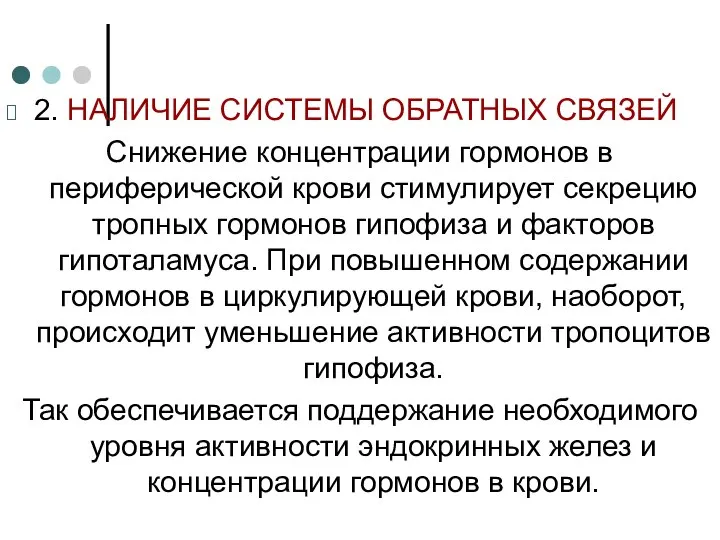 2. НАЛИЧИЕ СИСТЕМЫ ОБРАТНЫХ СВЯЗЕЙ

Снижение концентрации гормонов в периферической крови стимулирует секрецию тропных гормонов гипофиза и факторов гипоталамуса. При повышенном содержании гормонов в циркулирующей крови, наоборот, происходит уменьшение активности тропоцитов гипофиза.

Так обеспечивается поддержание необходимого уровня активности эндокринных желез и концентрации гормонов в крови.